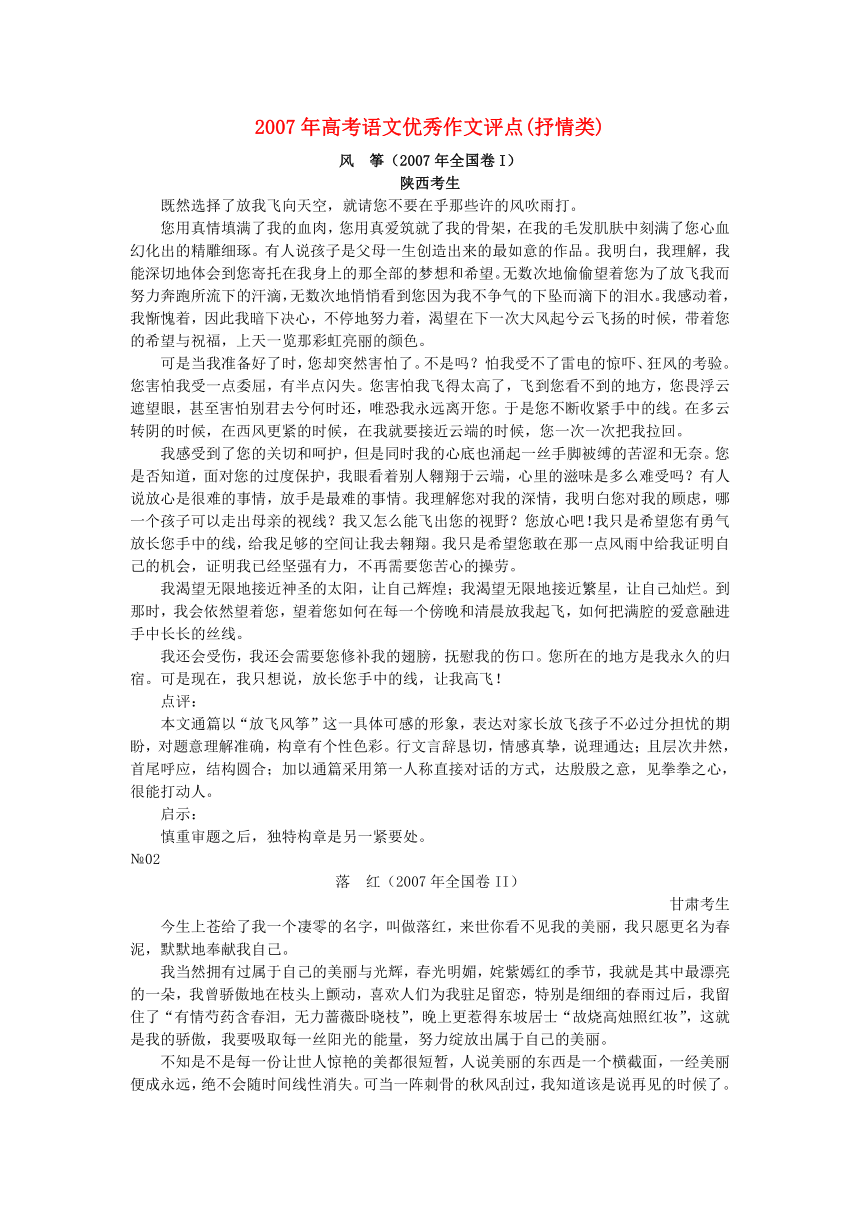 2007年高考语文优秀作文评点(抒情类)

风　筝（2007年全国卷Ⅰ）

陕西考生

既然选择了放我飞向天空，就请您不要在乎那些许的风吹雨打。

您用真情填满了我的血肉，您用真爱筑就了我的骨架，在我的毛发肌肤中刻满了您心血幻化出的精雕细琢。有人说孩子是父母一生创造出来的最如意的作品。我明白，我理解，我能深切地体会到您寄托在我身上的那全部的梦想和希望。无数次地偷偷望着您为了放飞我而努力奔跑所流下的汗滴，无数次地悄悄看到您因为我不争气的下坠而滴下的泪水。我感动着，我惭愧着，因此我暗下决心，不停地努力着，渴望在下一次大风起兮云飞扬的时候，带着您的希望与祝福，上天一览那彩虹亮丽的颜色。

可是当我准备好了时，您却突然害怕了。不是吗？怕我受不了雷电的惊吓、狂风的考验。您害怕我受一点委屈，有半点闪失。您害怕我飞得太高了，飞到您看不到的地方，您畏浮云遮望眼，甚至害怕别君去兮何时还，唯恐我永远离开您。于是您不断收紧手中的线。在多云转阴的时候，在西风更紧的时候，在我就要接近云端的时候，您一次一次把我拉回。

我感受到了您的关切和呵护，但是同时我的心底也涌起一丝手脚被缚的苦涩和无奈。您是否知道，面对您的过度保护，我眼看着别人翱翔于云端，心里的滋味是多么难受吗？有人说放心是很难的事情，放手是最难的事情。我理解您对我的深情，我明白您对我的顾虑，哪一个孩子可以走出母亲的视线？我又怎么能飞出您的视野？您放心吧!我只是希望您有勇气放长您手中的线，给我足够的空间让我去翱翔。我只是希望您敢在那一点风雨中给我证明自己的机会，证明我已经坚强有力，不再需要您苦心的操劳。

我渴望无限地接近神圣的太阳，让自己辉煌；我渴望无限地接近繁星，让自己灿烂。到那时，我会依然望着您，望着您如何在每一个傍晚和清晨放我起飞，如何把满腔的爱意融进手中长长的丝线。

我还会受伤，我还会需要您修补我的翅膀，抚慰我的伤口。您所在的地方是我永久的归宿。可是现在，我只想说，放长您手中的线，让我高飞！

点评：

本文通篇以“放飞风筝”这一具体可感的形象，表达对家长放飞孩子不必过分担忧的期盼，对题意理解准确，构章有个性色彩。行文言辞恳切，情感真挚，说理通达；且层次井然，首尾呼应，结构圆合；加以通篇采用第一人称直接对话的方式，达殷殷之意，见拳拳之心，很能打动人。

启示：

慎重审题之后，独特构章是另一紧要处。

№02

落　红（2007年全国卷II）

甘肃考生

今生上苍给了我一个凄零的名字，叫做落红，来世你看不见我的美丽，我只愿更名为春泥，默默地奉献我自己。

我当然拥有过属于自己的美丽与光辉，春光明媚，姹紫嫣红的季节，我就是其中最漂亮的一朵，我曾骄傲地在枝头上颤动，喜欢人们为我驻足留恋，特别是细细的春雨过后，我留住了“有情芍药含春泪，无力蔷薇卧晓枝”，晚上更惹得东坡居士“故烧高烛照红妆”，这就是我的骄傲，我要吸取每一丝阳光的能量，努力绽放出属于自己的美丽。

不知是不是每一份让世人惊艳的美都很短暂，人说美丽的东西是一个横截面，一经美丽便成永远，绝不会随时间线性消失。可当一阵刺骨的秋风刮过，我知道该是说再见的时候了。